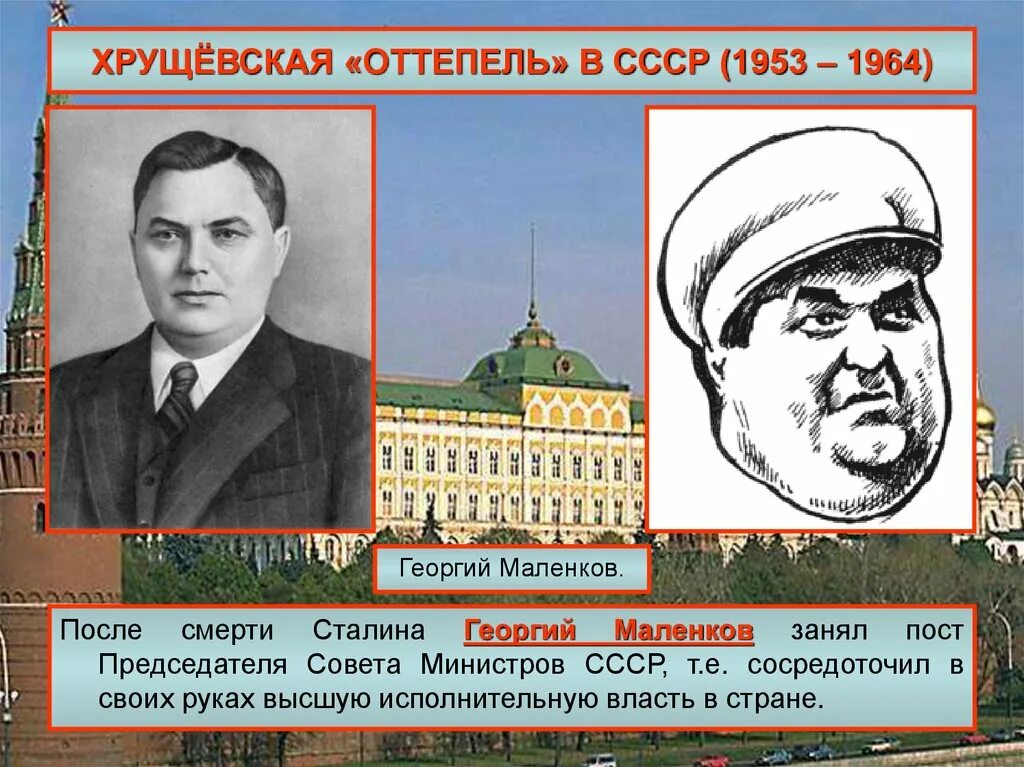 ХРУЩЁВСКАЯ «ОТТЕПЕЛЬ» В СССР (1953 – 1964)

Георгий Маленков.

После смерти Сталина Георгий Маленков занял пост Председателя Совета Министров СССР, т.е. сосредоточил в своих руках высшую исполнительную власть в стране.